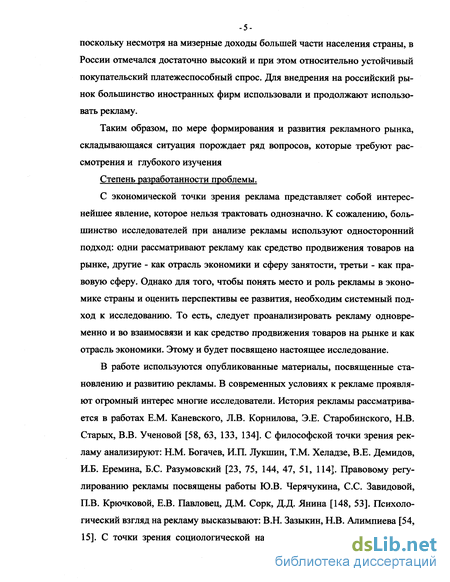 - 5 -

поскольку несмотря на мизерные доходы большей части населения страны, в России отмечался достаточно высокий и при этом относительно устойчивый покупательский платежеспособный спрос. Для внедрения на российский рынок большинство иностранных фирм использовали и продолжают использовать рекламу.

Таким образом, по мере формирования и развития рекламного рынка, складывающаяся ситуация порождает ряд вопросов, которые требуют рассмотрения и глубокого изучения

Степень разработанности проблемы.

С экономической точки зрения реклама представляет собой интереснейшее явление, которое нельзя трактовать однозначно. К сожалению, большинство исследователей при анализе рекламы используют односторонний подход: одни рассматривают рекламу как средство продвижения товаров на рынке, другие - как отрасль экономики и сферу занятости, третьи - как правовую сферу. Однако для того, чтобы понять место и роль рекламы в экономике страны и оценить перспективы ее развития, необходим системный подход к исследованию. То есть, следует проанализировать рекламу одновременно и во взаимосвязи и как средство продвижения товаров на рынке и как отрасль экономики. Этому и будет посвящено настоящее исследование.

В работе используются опубликованные материалы, посвященные становлению и развитию рекламы. В современных условиях к рекламе проявляют огромный интерес многие исследователи. История рекламы рассматривается в работах Е.М. Каневского, Л.В. Корнилова, Э.Е. Старобинского, Н.В. Старых, В.В. Ученовой [58, 63, 133, 134]. С философской точки зрения рекламу анализируют: Н.М. Богачев, И.П. Лукшин, Т.М. Хеладзе, В.Е. Демидов, И.Б. Еремина, Б.С. Разумовский [23, 75, 144, 47, 51, 114]. Правовому регулированию рекламы посвящены работы Ю.В. Черячукина, С.С. Завидовой, П.В. Крючковой, Е.В. Павловец, Д.М. Сорк, Д.Д. Янина [148, 53]. Психологический взгляд на рекламу высказывают: В.Н. Зазыкин, Н.В. Алимпиева [54, 15]. С точки зрения социологической на

dsLib.net
библиотека диссертаций